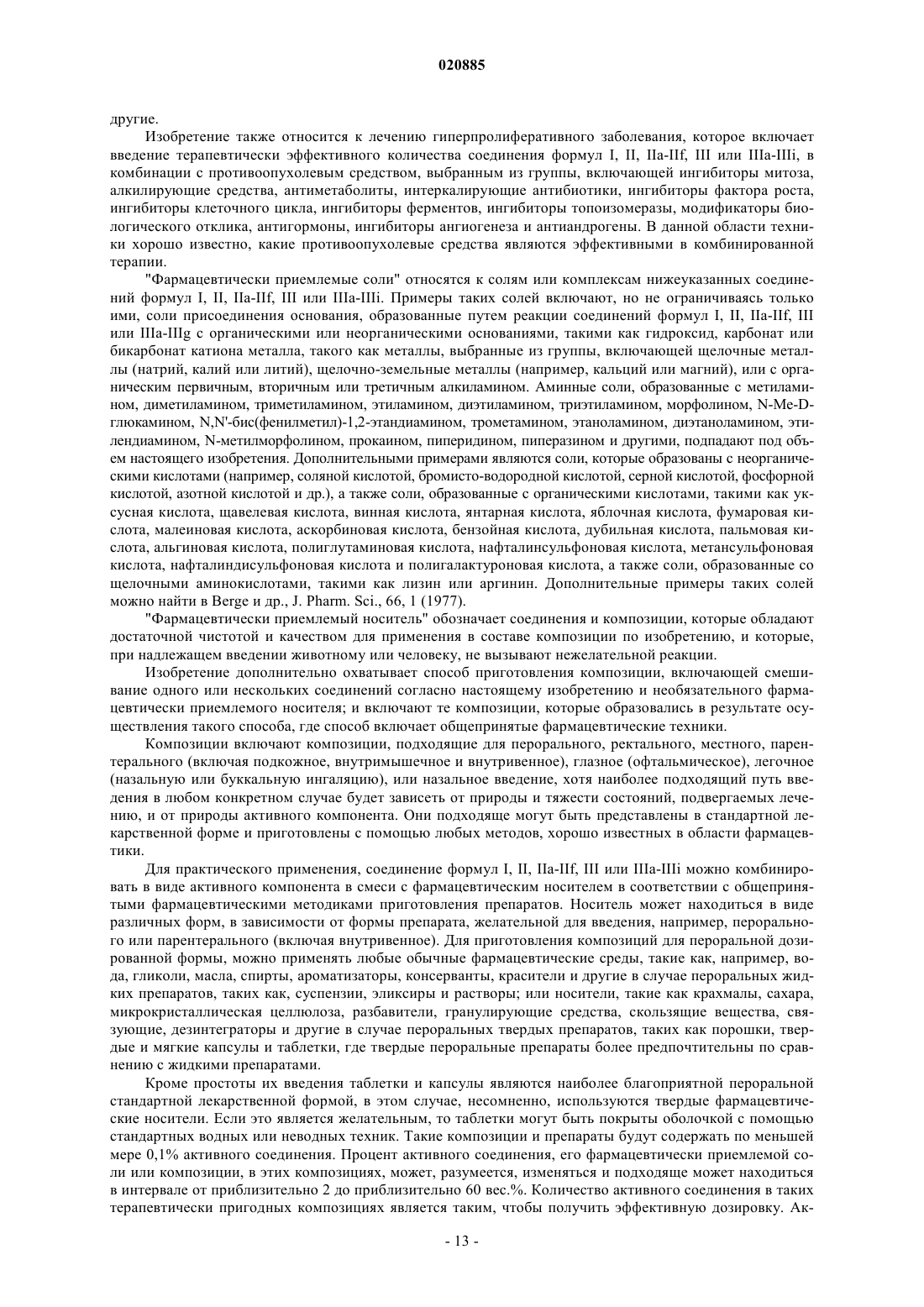 020885

другие.

Изобретение также относится к лечению гиперпролиферативного заболевания, которое включает введение терапевтически эффективного количества соединения формул I, II, IIa-IIf, III или IIIa-IIIi, в комбинации с противоопухолевым средством, выбранным из группы, включающей ингибиторы митоза, алкилирующие средства, антиметаболиты, интеркалирующие антибиотики, ингибиторы фактора роста, ингибиторы клеточного цикла, ингибиторы ферментов, ингибиторы топоизомеразы, модификаторы биологического отклика, антигормоны, ингибиторы ангиогенеза и антиандрогены. В данной области техники хорошо известно, какие противоопухолевые средства являются эффективными в комбинированной терапии.

"Фармацевтически приемлемые соли" относятся к солям или комплексам нижеуказанных соединений формул I, II, IIa-IIf, III или IIIa-IIIi. Примеры таких солей включают, но не ограничиваясь только ими, соли присоединения основания, образованные путем реакции соединений формул I, II, IIa-IIf, III или IIIa-IIIg с органическими или неорганическими основаниями, такими как гидроксид, карбонат или бикарбонат катиона металла, такого как металлы, выбранные из группы, включающей щелочные металлы (натрий, калий или литий), щелочно-земельные металлы (например, кальций или магний), или с органическим первичным, вторичным или третичным алкиламином. Аминные соли, образованные с метиламином, диметиламином, триметиламином, этиламином, диэтиламином, триэтиламином, морфолином, N-Me-D-глюкамином, N,N'-бис(фенилметил)-1,2-этандиамином, трометамином, этаноламином, диэтаноламином, этилендиамином, N-метилморфолином, прокаином, пиперидином, пиперазином и другими, подпадают под объем настоящего изобретения. Дополнительными примерами являются соли, которые образованы с неорганическими кислотами (например, соляной кислотой, бромисто-водородной кислотой, серной кислотой, фосфорной кислотой, азотной кислотой и др.), а также соли, образованные с органическими кислотами, такими как уксусная кислота, щавелевая кислота, винная кислота, янтарная кислота, яблочная кислота, фумаровая кислота, малеиновая кислота, аскорбиновая кислота, бензойная кислота, дубильная кислота, пальмовая кислота, альгиновая кислота, полиглутаминовая кислота, нафталинсульфоновая кислота, метансульфоновая кислота, нафталиндисульфоновая кислота и полигалактуроновая кислота, а также соли, образованные со щелочными аминокислотами, такими как лизин или аргинин. Дополнительные примеры таких солей можно найти в Berge и др., J. Pharm. Sci., 66, 1 (1977).

"Фармацевтически приемлемый носитель" обозначает соединения и композиции, которые обладают достаточной чистотой и качеством для применения в составе композиции по изобретению, и которые, при надлежащем введении животному или человеку, не вызывают нежелательной реакции.

Изобретение дополнительно охватывает способ приготовления композиции, включающей смешивание одного или нескольких соединений согласно настоящему изобретению и необязательного фармацевтически приемлемого носителя; и включают те композиции, которые образовались в результате осуществления такого способа, где способ включает общепринятые фармацевтические техники.

Композиции включают композиции, подходящие для перорального, ректального, местного, парентерального (включая подкожное, внутримышечное и внутривенное), глазное (офтальмическое), легочное (назальную или буккальную ингаляцию), или назальное введение, хотя наиболее подходящий путь введения в любом конкретном случае будет зависеть от природы и тяжести состояний, подвергаемых лечению, и от природы активного компонента. Они подходяще могут быть представлены в стандартной лекарственной форме и приготовлены с помощью любых методов, хорошо известных в области фармацевтики.

Для практического применения, соединение формул I, II, IIa-IIf, III или IIIa-IIIi можно комбинировать в виде активного компонента в смеси с фармацевтическим носителем в соответствии с общепринятыми фармацевтическими методиками приготовления препаратов. Носитель может находиться в виде различных форм, в зависимости от формы препарата, желательной для введения, например, перорального или парентерального (включая внутривенное). Для приготовления композиций для пероральной дозированной формы, можно применять любые обычные фармацевтические среды, такие как, например, вода, гликоли, масла, спирты, ароматизаторы, консерванты, красители и другие в случае пероральных жидких препаратов, таких как, суспензии, эликсиры и растворы; или носители, такие как крахмалы, сахара, микрокристаллическая целлюлоза, разбавители, гранулирующие средства, скользящие вещества, связующие, дезинтеграторы и другие в случае пероральных твердых препаратов, таких как порошки, твердые и мягкие капсулы и таблетки, где твердые пероральные препараты более предпочтительны по сравнению с жидкими препаратами.

Кроме простоты их введения таблетки и капсулы являются наиболее благоприятной пероральной стандартной лекарственной формой, в этом случае, несомненно, используются твердые фармацевтические носители. Если это является желательным, то таблетки могут быть покрыты оболочкой с помощью стандартных водных или неводных техник. Такие композиции и препараты будут содержать по меньшей мере 0,1% активного соединения. Процент активного соединения, его фармацевтически приемлемой соли или композиции, в этих композициях, может, разумеется, изменяться и подходяще может находиться в интервале от приблизительно 2 до приблизительно 60 вес.%. Количество активного соединения в таких терапевтически пригодных композициях является таким, чтобы получить эффективную дозировку. Ак-

- 13 -